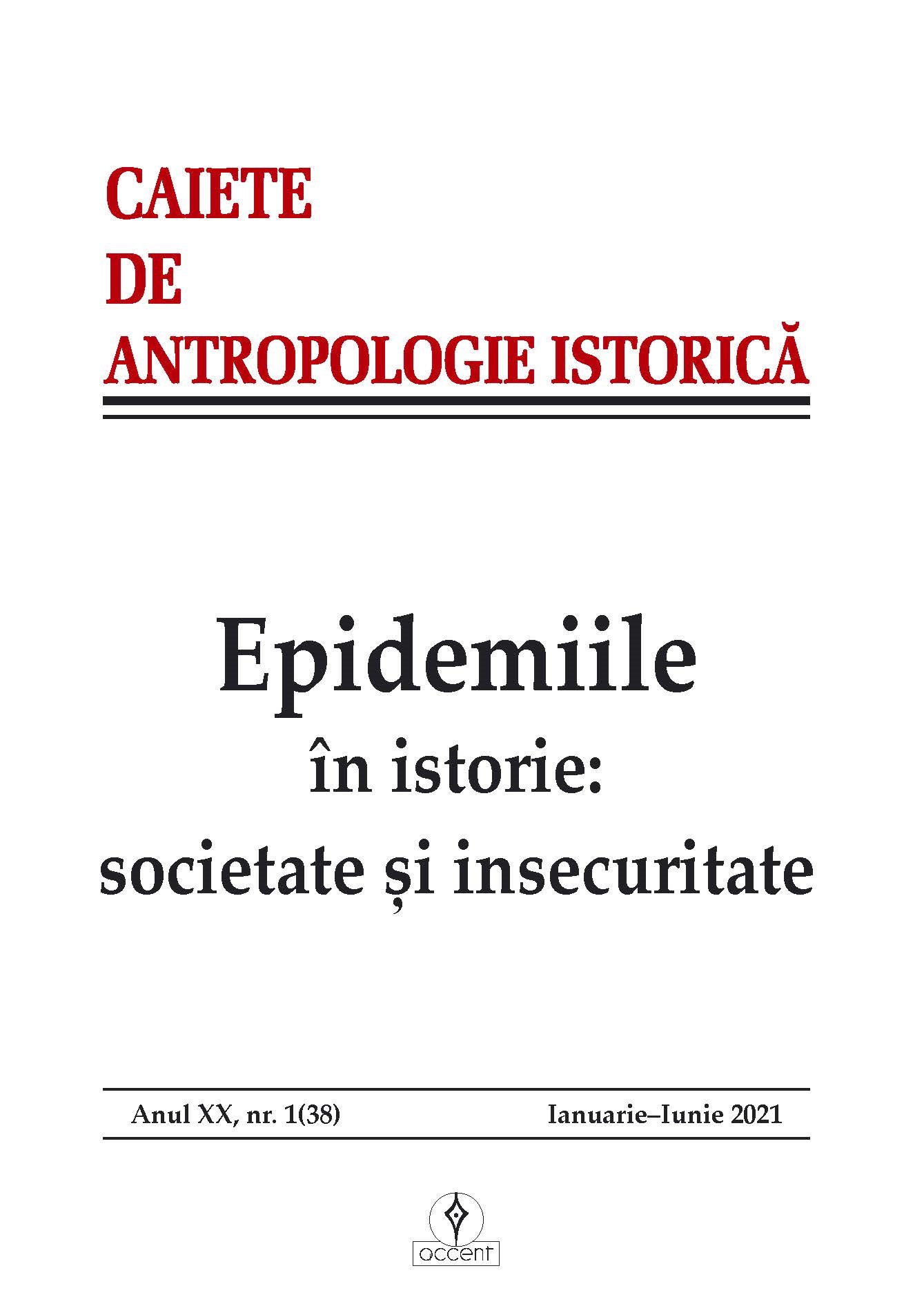 CAIETE
DE
ANTROPOLOGIE ISTORICĂ

Epidemiile
în istorie:
societate și insecuritate

Anul XX, nr. 1(38)

Ianuarie–Iunie 2021

accent